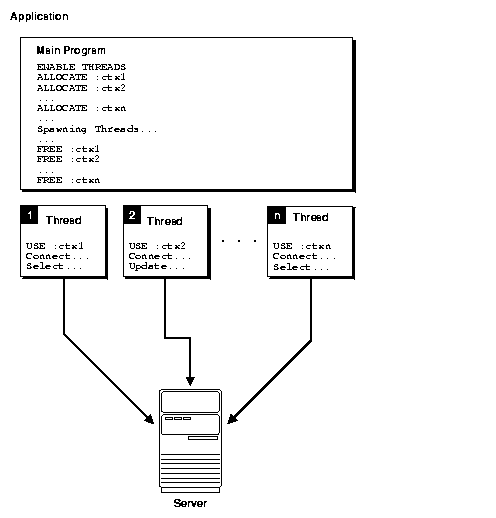 Application

Main Program

ENABLE THREADS
ALLOCATE :ctx1
ALLOCATE :ctx2
...
ALLOCATE :ctxn
...
Spawning Threads...
...
FREE :ctx1
FREE :ctx2
...
FREE :ctxn

1 Thread

USE :ctx1
Connect...
Select...

2 Thread

USE :ctx2
Connect...
Update...

. . .

n Thread

USE :ctxn
Connect...
Select...

Server